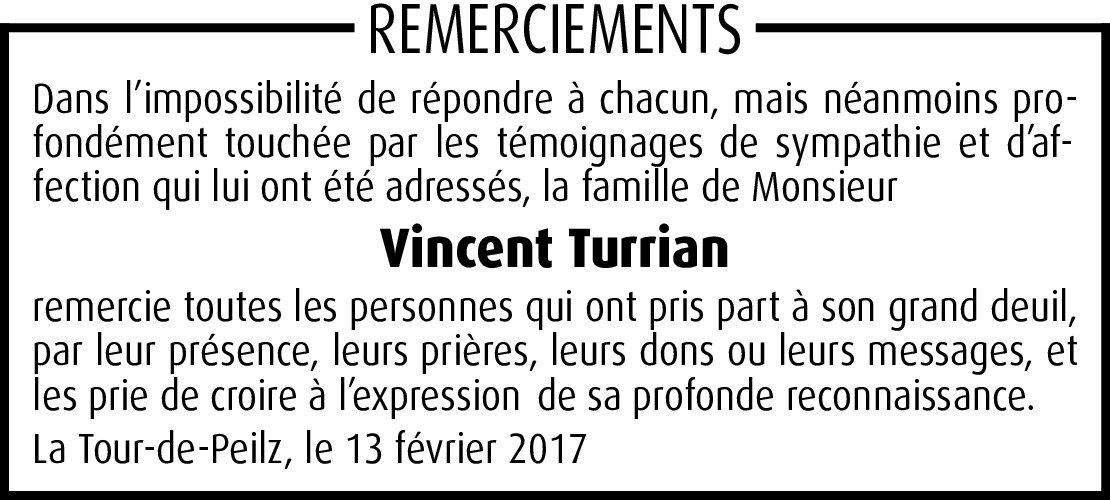 REMERCIEMENTS

Dans l'impossibilité de répondre à chacun, mais néanmoins profondément touchée par les témoignages de sympathie et d'affection qui lui ont été adressés, la famille de Monsieur

Vincent Turrian

remercie toutes les personnes qui ont pris part à son grand deuil, par leur présence, leurs prières, leurs dons ou leurs messages, et les prie de croire à l'expression de sa profonde reconnaissance.

La Tour-de-Peilz, le 13 février 2017